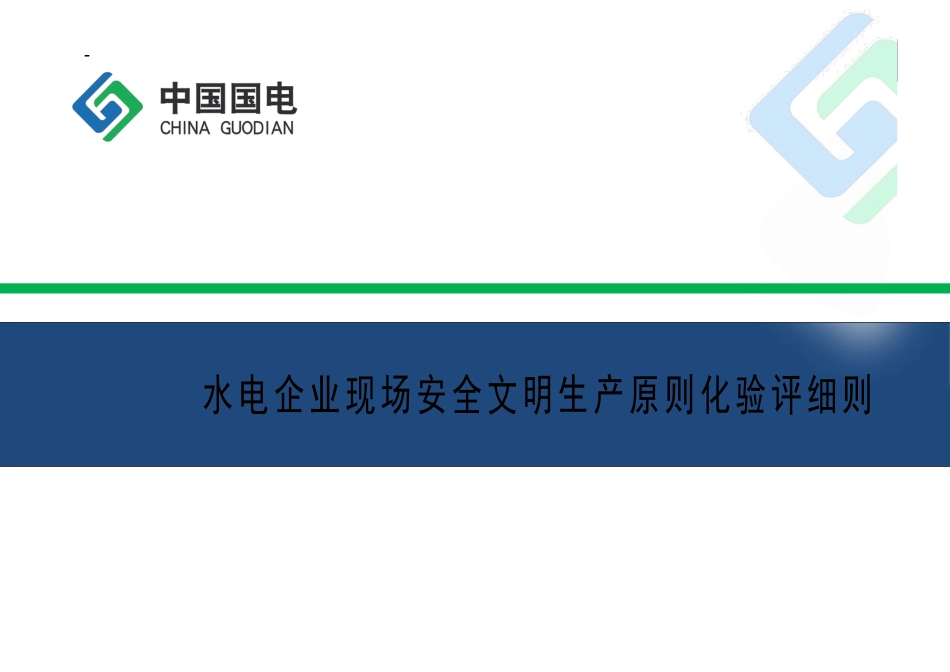 -

中国国电
CHINA GUODIAN

水电企业现场安全文明生产原则化验评细则